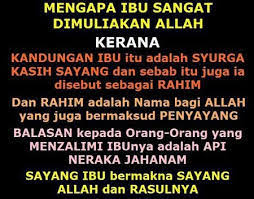 MENGAPA IBU SANGAT DIMULIAKAN ALLAH

KERANA

KANDUNGAN IBU itu adalah SYURGA KASIH SAYANG dan sebab itu juga ia disebut sebagai RAHIM

Dan RAHIM adalah Nama bagi ALLAH yang juga bermaksud PENYAYANG

BALASAN kepada Orang-Orang yang MENZALIMI IBUnya adalah API NERAKA JAHANAM

SAYANG IBU bermakna SAYANG ALLAH dan RASULNYA